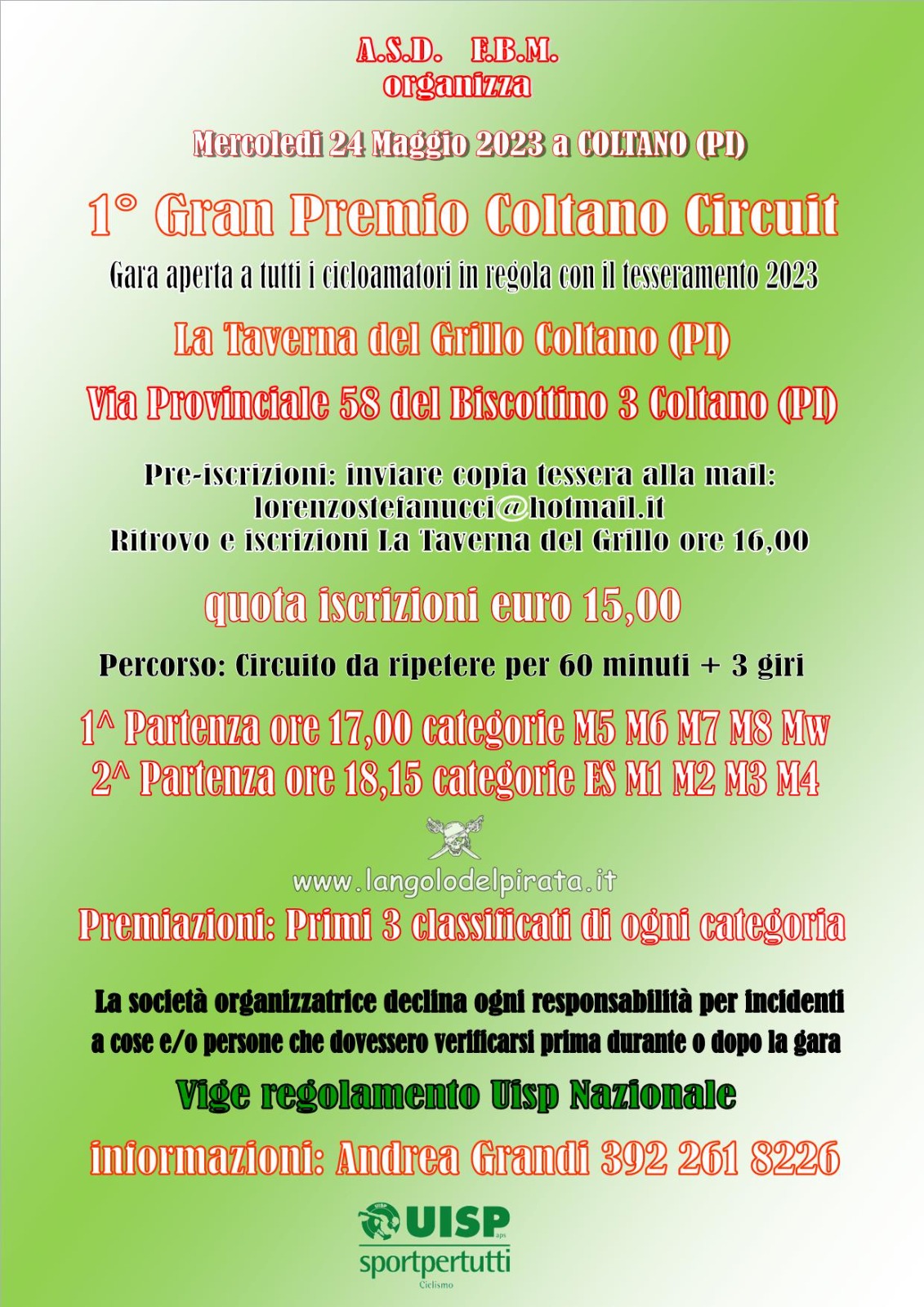 A.S.D. F.B.M.
organizza

Mercoledì 24 Maggio 2023 a COLTANO (PI)

1° Gran Premio Coltano Circuit

Gara aperta a tutti i cicloamatori in regola con il tesseramento 2023

La Taverna del Grillo Coltano (PI)

Via Provinciale 58 del Biscottino 3 Coltano (PI)

Pre-iscrizioni: inviare copia tessera alla mail:
lorenzostefanucci@hotmail.it
Ritrovo e iscrizioni La Taverna del Grillo ore 16,00

quota iscrizioni euro 15,00

Percorso: Circuito da ripetere per 60 minuti + 3 giri

1^ Partenza ore 17,00 categorie M5 M6 M7 M8 Mw
2^ Partenza ore 18,15 categorie ES M1 M2 M3 M4

www.langolodelpirata.it

Premiazioni: Primi 3 classificati di ogni categoria

La società organizzatrice declina ogni responsabilità per incidenti a cose e/o persone che dovessero verificarsi prima durante o dopo la gara

Vige regolamento Uisp Nazionale

informazioni: Andrea Grandi 392 261 8226

UISP aps
sportpertutti
Ciclismo